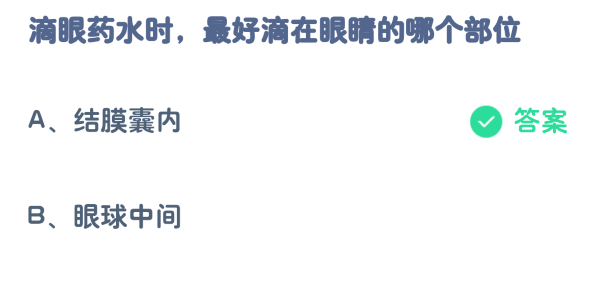 滴眼药水时，最好滴在眼睛的哪个部位

A、结膜囊内

答案

B、眼球中间